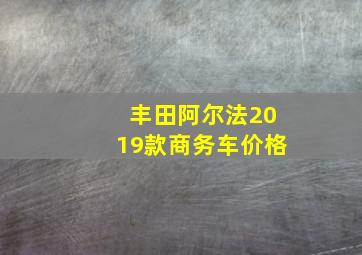 丰田阿尔法2019款商务车价格